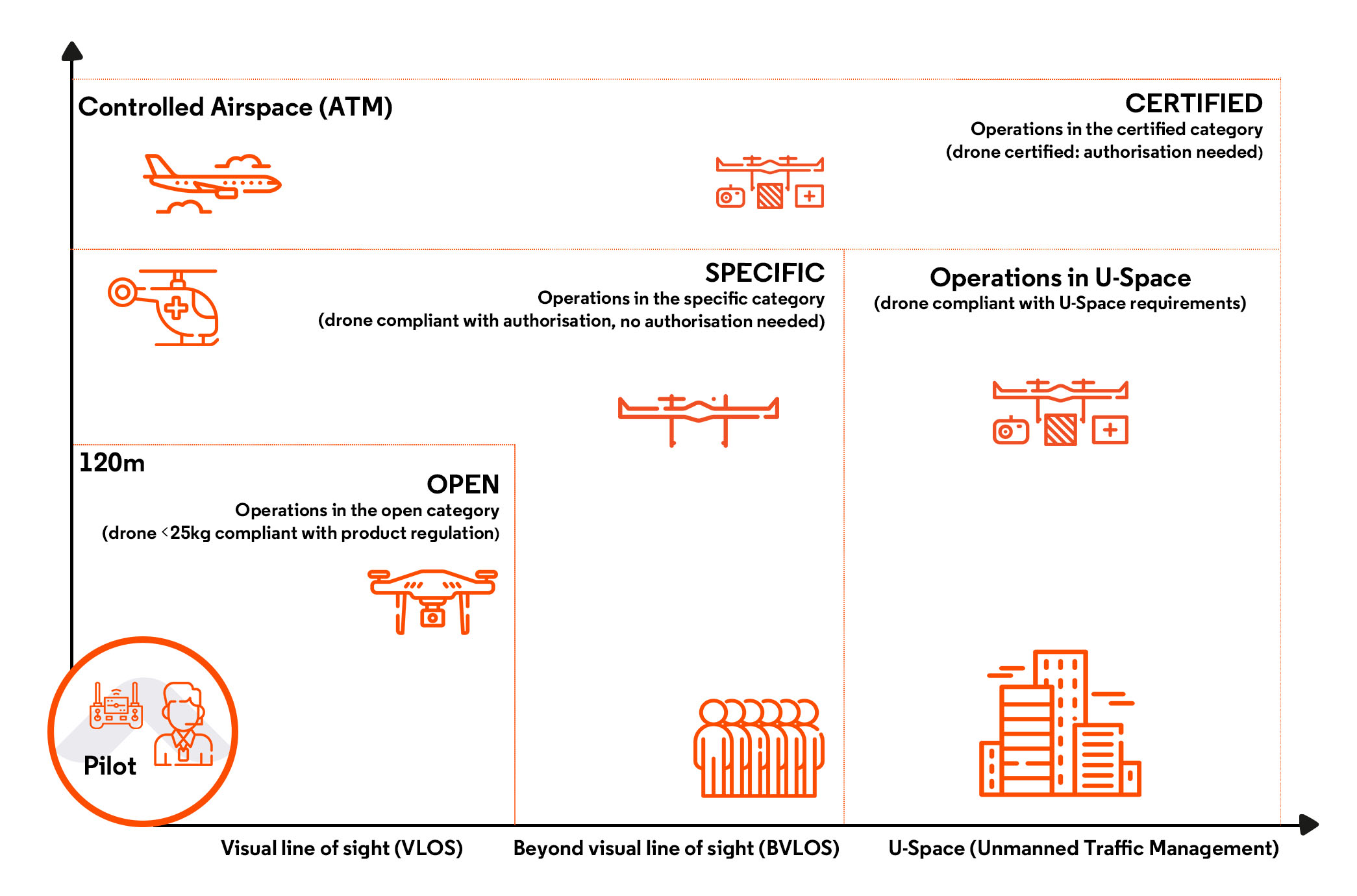 Controlled Airspace (ATM)

CERTIFIED
Operations in the certified category
(drone certified: authorisation needed)

SPECIFIC
Operations in the specific category
(drone compliant with authorisation, no authorisation needed)

Operations in U-Space
(drone compliant with U-Space requirements)

120m

OPEN
Operations in the open category
(drone <25kg compliant with product regulation)

Pilot

Visual line of sight (VLOS)

Beyond visual line of sight (BVLOS)

U-Space (Unmanned Traffic Management)